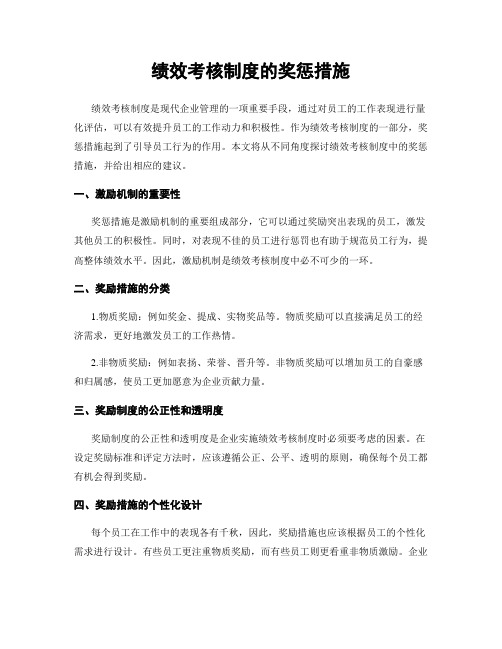 绩效考核制度的奖惩措施

绩效考核制度是现代企业管理的一项重要手段，通过对员工的工作表现进行量化评估，可以有效提升员工的工作动力和积极性。作为绩效考核制度的一部分，奖惩措施起到了引导员工行为的作用。本文将从不同角度探讨绩效考核制度中的奖惩措施，并给出相应的建议。

一、激励机制的重要性

奖惩措施是激励机制的重要组成部分，它可以通过奖励突出表现的员工，激发其他员工的积极性。同时，对表现不佳的员工进行惩罚也有助于规范员工行为，提高整体绩效水平。因此，激励机制是绩效考核制度中必不可少的一环。

二、奖励措施的分类

1.物质奖励：例如奖金、提成、实物奖品等。物质奖励可以直接满足员工的经济需求，更好地激发员工的工作热情。

2.非物质奖励：例如表扬、荣誉、晋升等。非物质奖励可以增加员工的自豪感和归属感，使员工更加愿意为企业贡献力量。

三、奖励制度的公正性和透明度

奖励制度的公正性和透明度是企业实施绩效考核制度时必须要考虑的因素。在设定奖励标准和评定方法时，应该遵循公正、公平、透明的原则，确保每个员工都有机会得到奖励。

四、奖励措施的个性化设计

每个员工在工作中的表现各有千秋，因此，奖励措施也应该根据员工的个性化需求进行设计。有些员工更注重物质奖励，而有些员工则更看重非物质激励。企业